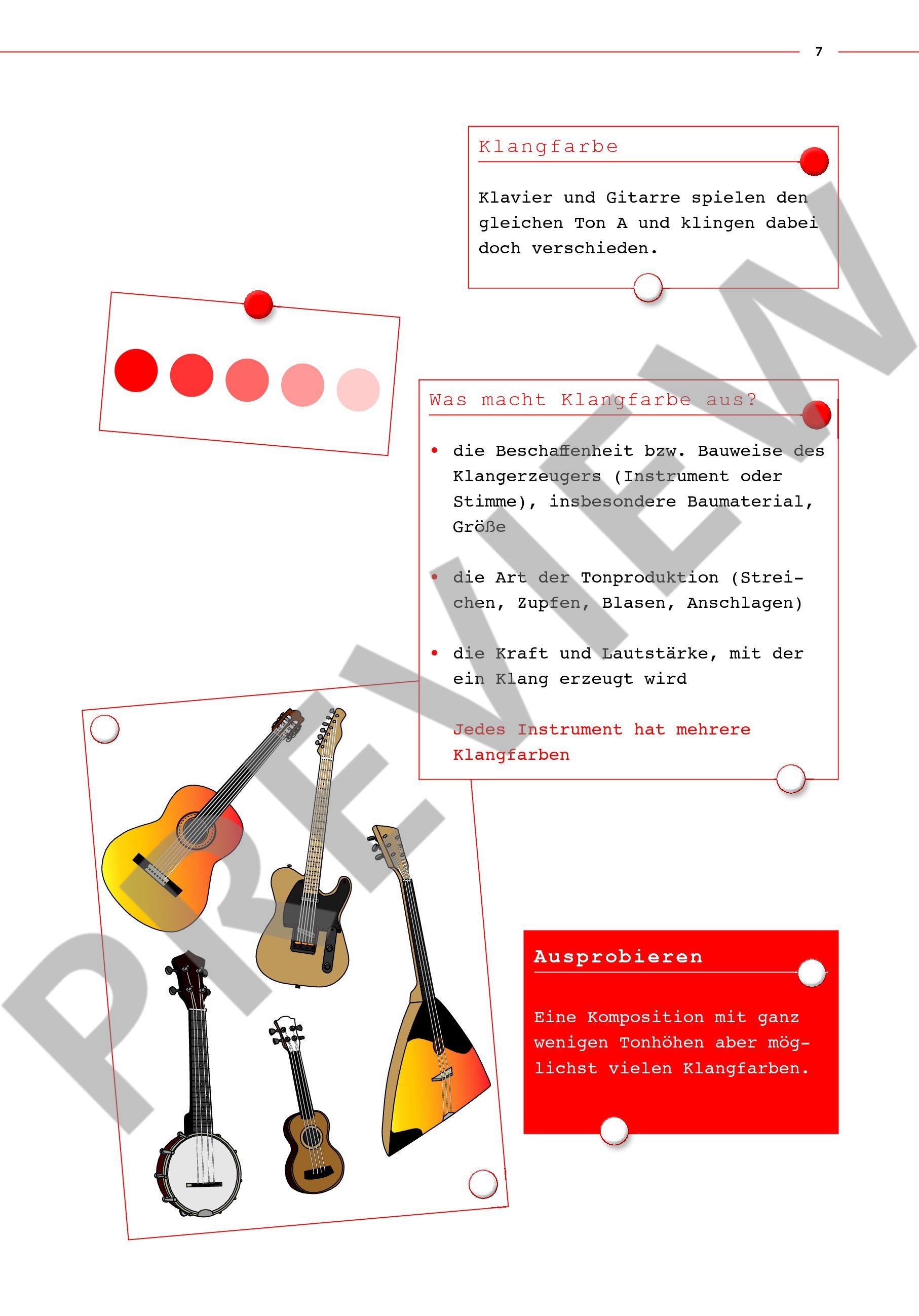 7

Klangfarbe

Klavier und Gitarre spielen den gleichen Ton A und klingen dabei doch verschieden.

Was macht Klangfarbe aus?

• die Beschaffenheit bzw. Bauweise des Klangerzeugers (Instrument oder Stimme), insbesondere Baumaterial, Größe

• die Art der Tonproduktion (Streichen, Zupfen, Blasen, Anschlagen)

• die Kraft und Lautstärke, mit der ein Klang erzeugt wird

Jedes Instrument hat mehrere Klangfarben

Ausprobieren

Eine Komposition mit ganz wenigen Tonhöhen aber möglichst vielen Klangfarben.

PREVIEW